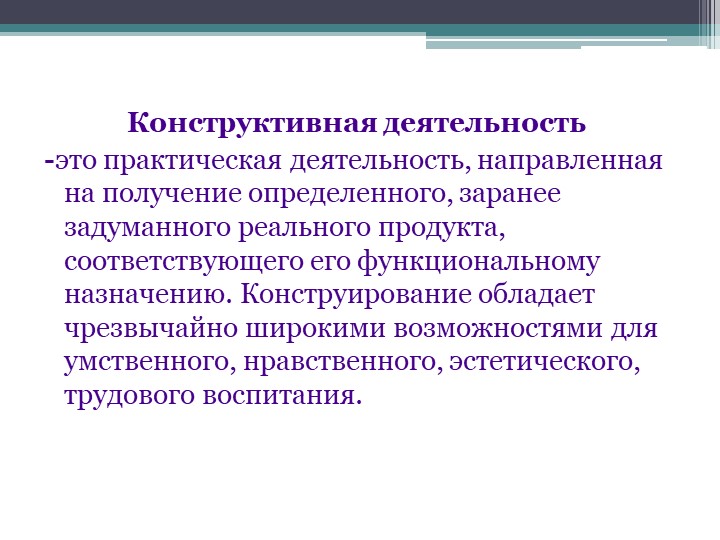 Конструктивная деятельность

-это практическая деятельность, направленная на получение определенного, заранее задуманного реального продукта, соответствующего его функциональному назначению. Конструирование обладает чрезвычайно широкими возможностями для умственного, нравственного, эстетического, трудового воспитания.